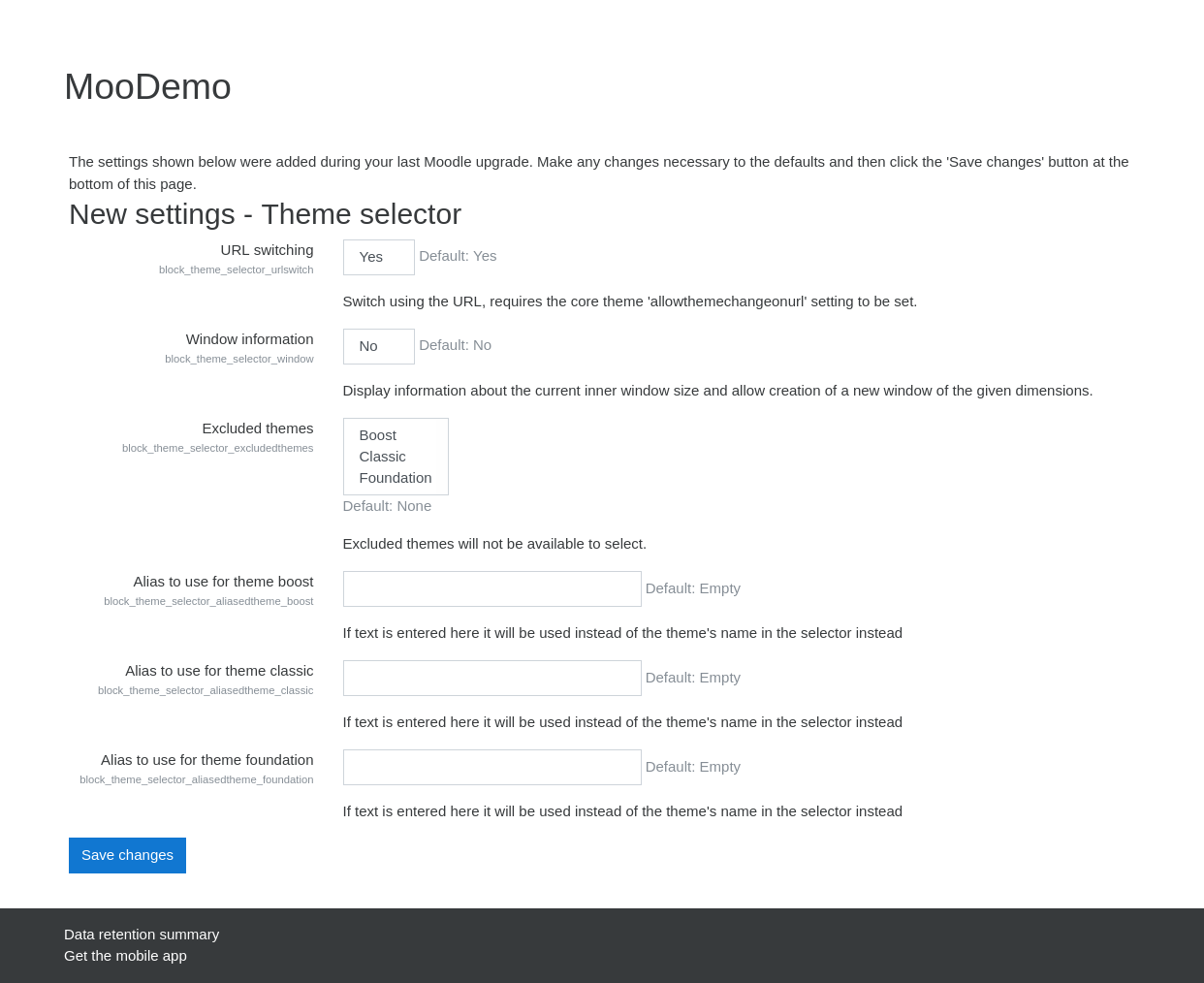 MooDemo

The settings shown below were added during your last Moodle upgrade. Make any changes necessary to the defaults and then click the 'Save changes' button at the bottom of this page.

New settings - Theme selector

URL switching
block_theme_selector_urlswitch
Yes
Default: Yes

Switch using the URL, requires the core theme 'allowthemechangeonurl' setting to be set.

Window information
block_theme_selector_window
No
Default: No

Display information about the current inner window size and allow creation of a new window of the given dimensions.

Excluded themes
block_theme_selector_excludedthemes
Boost
Classic
Foundation
Default: None

Excluded themes will not be available to select.

Alias to use for theme boost
block_theme_selector_aliasedtheme_boost
Default: Empty

If text is entered here it will be used instead of the theme's name in the selector instead

Alias to use for theme classic
block_theme_selector_aliasedtheme_classic
Default: Empty

If text is entered here it will be used instead of the theme's name in the selector instead

Alias to use for theme foundation
block_theme_selector_aliasedtheme_foundation
Default: Empty

If text is entered here it will be used instead of the theme's name in the selector instead

Save changes

Data retention summary
Get the mobile app